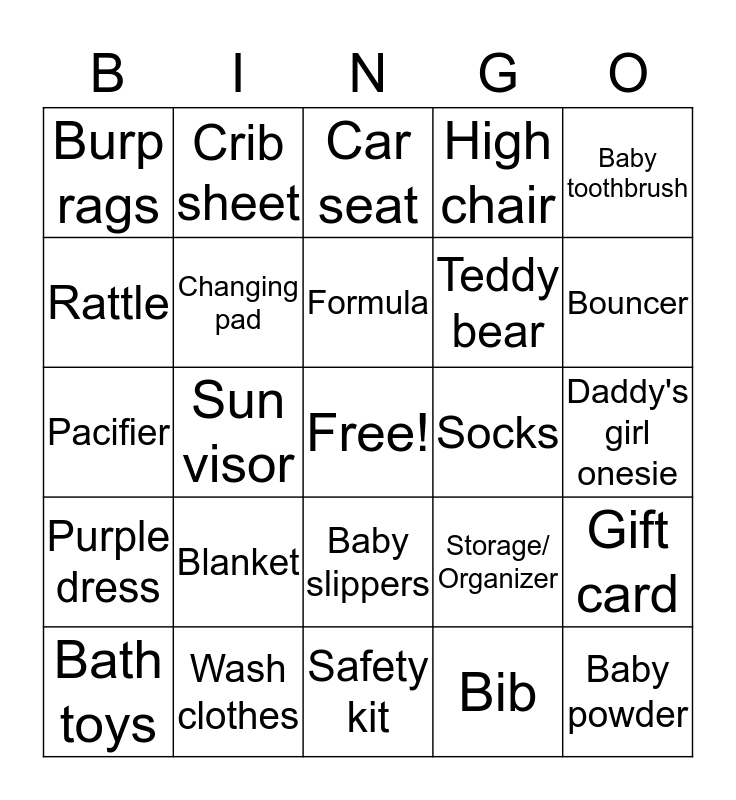 | B | I | N | G | O |
|---|---|---|---|---|
| Burp rags | Crib sheet | Car seat | High chair | Baby toothbrush |
| Rattle | Changing pad | Formula | Teddy bear | Bouncer |
| Pacifier | Sun visor | Free! | Socks | Daddy's girl onesie |
| Purple dress | Blanket | Baby slippers | Storage/ Organizer | Gift card |
| Bath toys | Wash clothes | Safety kit | Bib | Baby powder |